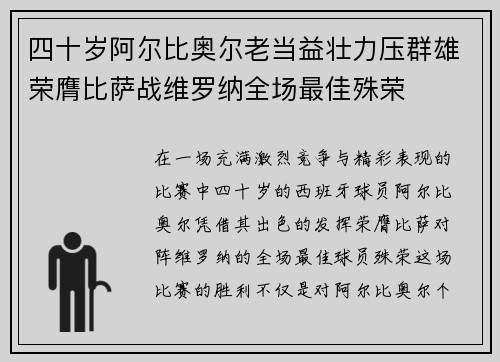 四十岁阿尔比奥尔老当益壮力压群雄荣膺比萨战维罗纳全场最佳殊荣

在一场充满激烈竞争与精彩表现的比赛中四十岁的西班牙球员阿尔比奥尔凭借其出色的发挥荣膺比萨对阵维罗纳的全场最佳球员殊荣这场比赛的胜利不仅是对阿尔比奥尔个